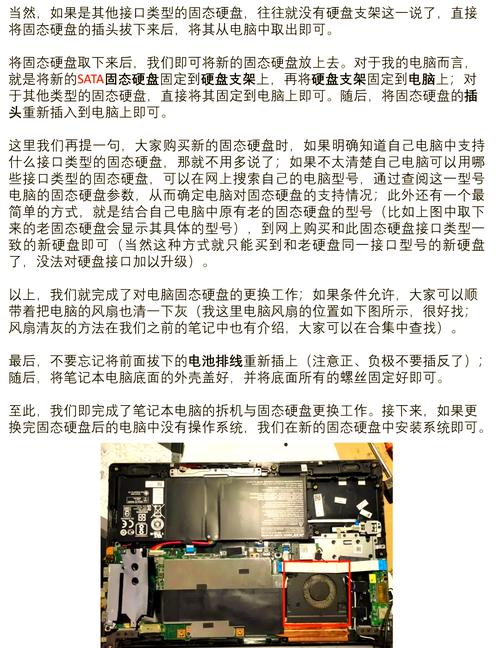 当然，如果是其他接口类型的固态硬盘，往往就没有硬盘支架这一说了，直接将固态硬盘的插头拔下来后，将其从电脑中取出即可。

将固态硬盘取下来后，我们即可将新的固态硬盘放上去。对于我的电脑而言，就是将新的SATA固态硬盘固定到硬盘支架上，再将硬盘支架固定到电脑上；对于其他类型的固态硬盘，直接将其固定到电脑上即可。随后，将固态硬盘的插头重新插入到电脑上即可。

这里我们再提一句，大家购买新的固态硬盘时，如果明确知道自己电脑中支持什么接口类型的固态硬盘，那就不用多说了；如果不太清楚自己电脑可以用哪些接口类型的固态硬盘，可以在网上搜索自己的电脑型号，通过查阅这一型号电脑的固态硬盘参数，从而确定电脑对固态硬盘的支持情况；此外还有一个最简单的方式，就是结合自己电脑中原有老的固态硬盘的型号（比如上图中取下来的老固态硬盘会显示其具体的型号），到网上购买和此固态硬盘接口类型一致的新硬盘即可（当然这种方式就只能买到和老硬盘同一接口型号的新硬盘了，没法对硬盘接口加以升级）。

以上，我们就完成了对电脑固态硬盘的更换工作；如果条件允许，大家可以顺带着把电脑的风扇也清一下灰（我这里电脑风扇的位置如下图所示，很好找；风扇清灰的方法在我们之前的笔记中也有介绍，大家可以在合集中查找）。

最后，不要忘记将前面拔下的电池排线重新插上（注意正、负极不要插反了）；随后，将笔记本电脑底面的外壳盖好，并将底面所有的螺丝固定好即可。

至此，我们即完成了笔记本电脑的拆机与固态硬盘更换工作。接下来，如果更换完固态硬盘后的电脑中没有操作系统，我们在新的固态硬盘中安装系统即可。